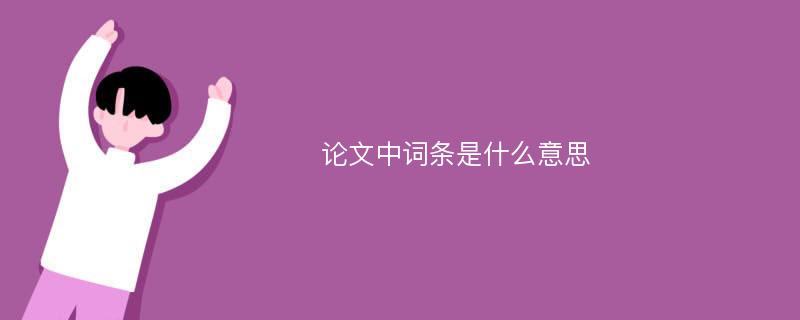 论文中词条是什么意思